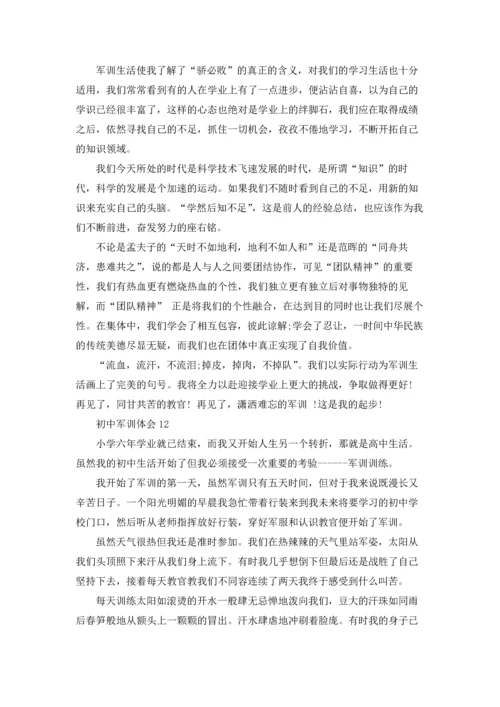 军训生活使我了解了“骄必败”的真正的含义，对我们的学习生活也十分适用，我们常常看到有的人在学业上有了一点进步，便沾沾自喜，以为自己的学识已经很丰富了，这样的心态也绝对是学业上的绊脚石，我们应在取得成绩之后，依然寻找自己的不足，抓住一切机会，孜孜不倦地学习，不断开拓自己的知识领域。

我们今天所处的时代是科学技术飞速发展的时代，是所谓“知识”的时代，科学的发展是个加速的运动。如果我们不随时看到自己的不足，用新的知识来充实自己的头脑。“学然后知不足”，这是前人的经验总结，也应该作为我们不断前进，奋发努力的座右铭。

不论是孟夫子的“天时不如地利，地利不如人和”还是范晔的“同舟共济，患难共之”，说的都是人与人之间要团结协作，可见“团队精神”的重要性，我们有热血更有燃烧热血的个性，我们独立更有独立后对事物独特的见解，而“团队精神” 正是将我们的个性融合，在达到目的同时也让我们尽展个性。在集体中，我们学会了相互包容，彼此谅解;学会了忍让，一时间中华民族的传统美德尽显无疑，而我们也在团体中真正实现了自我价值。

“流血，流汗，不流泪;掉皮，掉肉，不掉队”。我们以实际行动为军训生活画上了完美的句号。我将全力以赴迎接学业上更大的挑战，争取做得更好!再见了，同甘共苦的教官! 再见了，潇洒难忘的军训 !这是我的起步!

初中军训体会 12

小学六年学业就已结束，而我又开始人生另一个转折，那就是高中生活。虽然我的初中生活开始了但我必须接受一次重要的考验------军训训练。

我开始了军训的第一天，虽然军训只有五天时间，但对于我来说既漫长又辛苦日子。一个阳光明媚的早晨我急忙带着行装来到我未来将要学习的初中学校门口，然后听从老师指挥放好行装，穿好军服和认识教官便开始了军训。

虽然天气很热但我还是准时参加。我们在热辣辣的天气里站军姿，太阳从我们头顶照下来汗从我们身上流下。有时我几乎想倒下但最后还是战胜了自己坚持下去，接着每天教官教我们不同容连续了两天我终于感受到什么叫苦。

每天训练太阳如滚烫的开水一般肆无忌惮地泼向我们，豆大的汗珠如同雨后春笋般地从额头上一颗颗的冒出。汗水肆虐地冲刷着脸庞。有时我的身子已